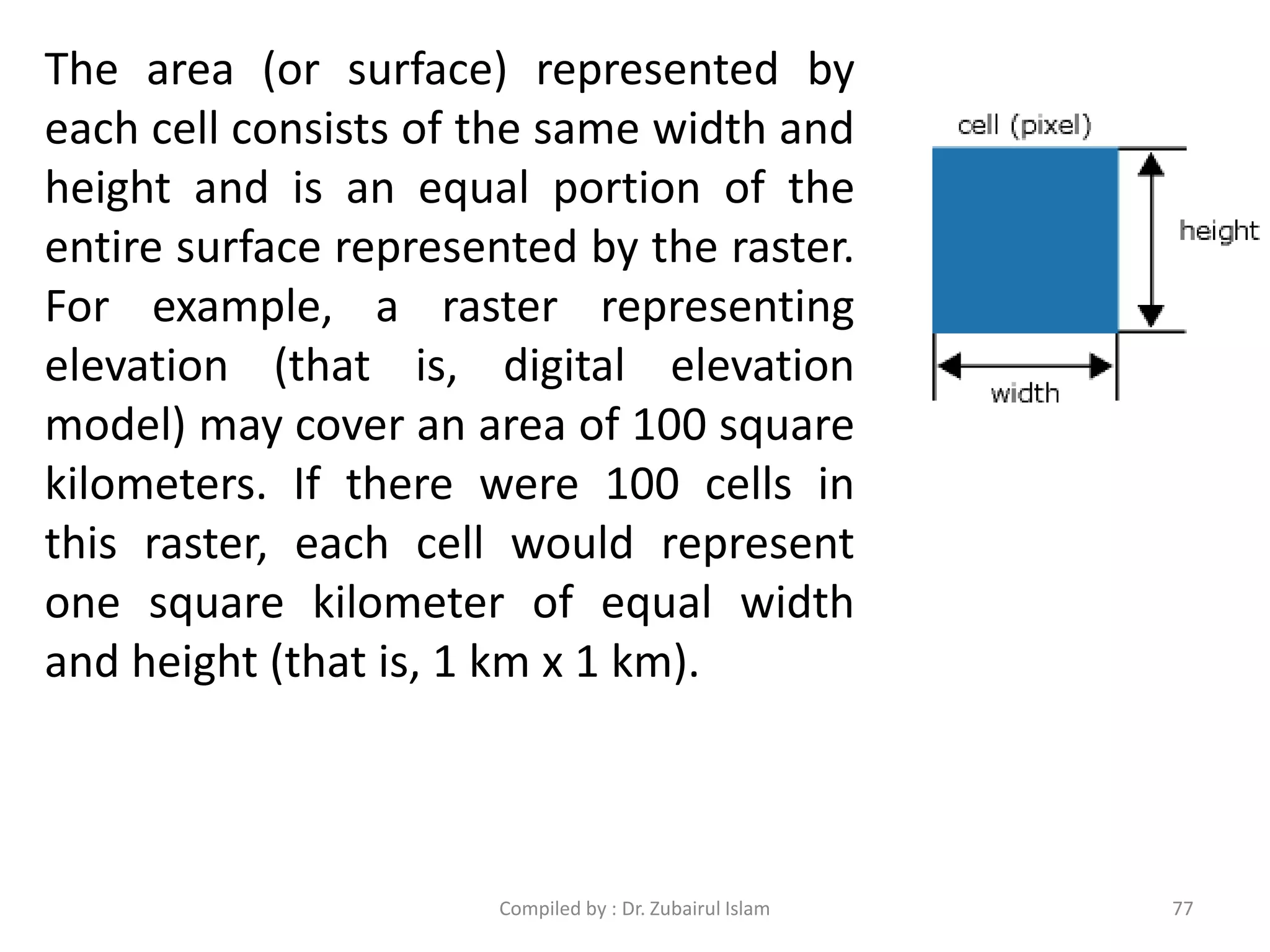 The area (or surface) represented by each cell consists of the same width and height and is an equal portion of the entire surface represented by the raster. For example, a raster representing elevation (that is, digital elevation model) may cover an area of 100 square kilometers. If there were 100 cells in this raster, each cell would represent one square kilometer of equal width and height (that is, 1 km x 1 km).

cell (pixel)

height

width

Compiled by : Dr. Zubairul Islam

77